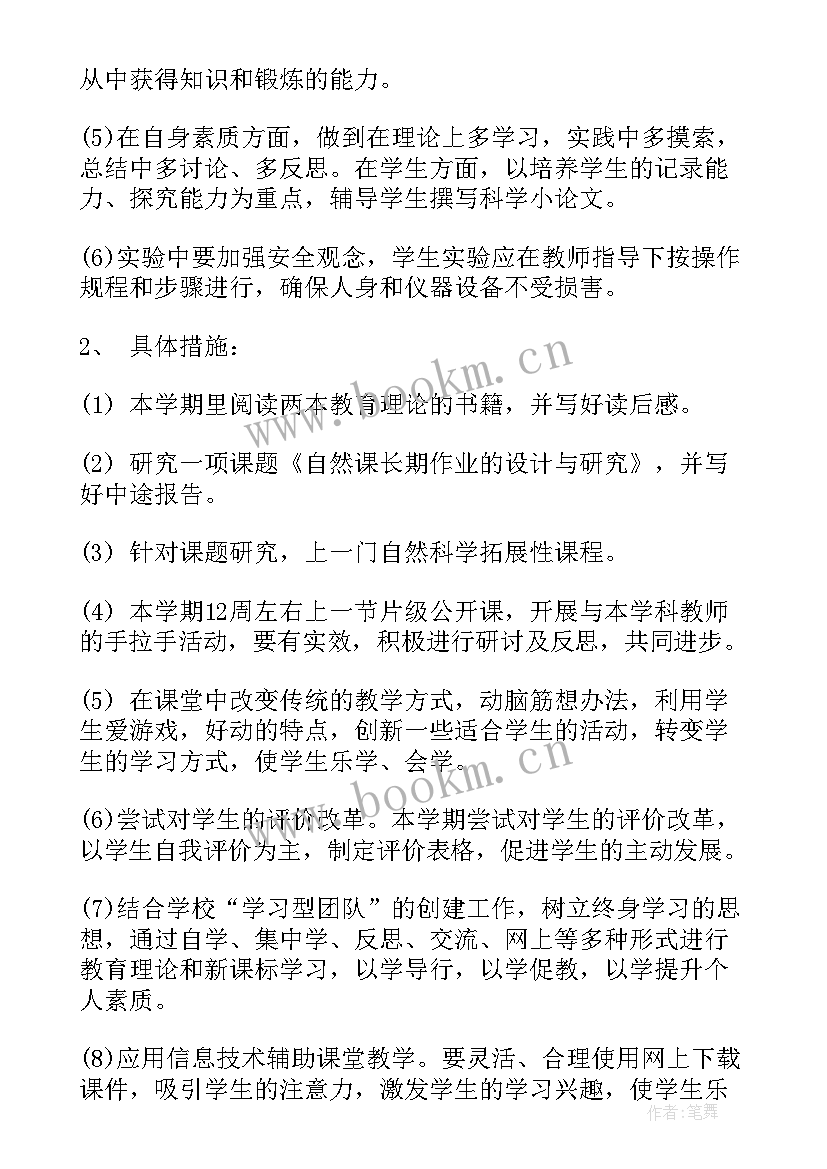 从中获得知识和锻炼的能力。

(5)在自身素质方面，做到在理论上多学习，实践中多摸索，总结中多讨论、多反思。在学生方面，以培养学生的记录能力、探究能力为重点，辅导学生撰写科学小论文。

(6)实验中要加强安全观念，学生实验应在教师指导下按操作规程和步骤进行，确保人身和仪器设备不受损害。

2、 具体措施：

(1) 本学期里阅读两本教育理论的书籍，并写好读后感。

(2) 研究一项课题《自然课长期作业的设计与研究》，并写好中途报告。

(3) 针对课题研究，上一门自然科学拓展性课程。

(4) 本学期12周左右上一节片级公开课，开展与本学科教师的手拉手活动，要有实效，积极进行研讨及反思，共同进步。

(5) 在课堂中改变传统的教学方式，动脑筋想办法，利用学生爱游戏，好动的特点，创新一些适合学生的活动，转变学生的学习方式，使学生乐学、会学。

(6)尝试对学生的评价改革。本学期尝试对学生的评价改革，以学生自我评价为主，制定评价表格，促进学生的主动发展。

(7)结合学校“学习型团队”的创建工作，树立终身学习的思想，通过自学、集中学、反思、交流、网上等多种形式进行教育理论和新课标学习，以学导行，以学促教，以学提升个人素质。

(8)应用信息技术辅助课堂教学。要灵活、合理使用网上下载课件，吸引学生的注意力，激发学生的学习兴趣，使学生乐

www.bookm.cn
www.bookm.cn
作者：笔舞